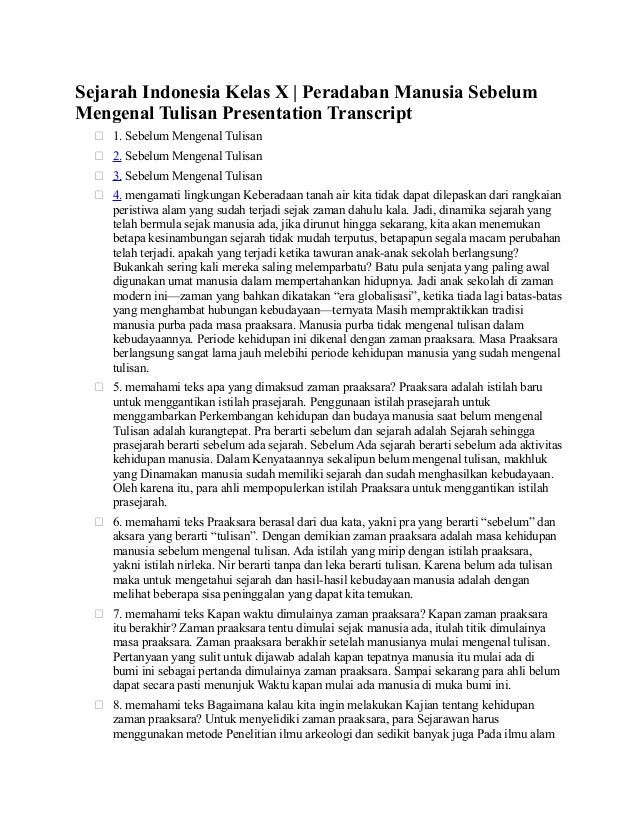 Sejarah Indonesia Kelas X | Peradaban Manusia Sebelum Mengenal Tulisan Presentation Transcript

1. Sebelum Mengenal Tulisan

2. Sebelum Mengenal Tulisan

3. Sebelum Mengenal Tulisan

4. mengamati lingkungan Keberadaan tanah air kita tidak dapat dilepaskan dari rangkaian peristiwa alam yang sudah terjadi sejak zaman dahulu kala. Jadi, dinamika sejarah yang telah bermula sejak manusia ada, jika dirunut hingga sekarang, kita akan menemukan betapa kesinambungan sejarah tidak mudah terputus, betapapun segala macam perubahan telah terjadi. apakah yang terjadi ketika tawuran anak-anak sekolah berlangsung? Bukankah sering kali mereka saling melemparbatu? Batu pula senjata yang paling awal digunakan umat manusia dalam mempertahankan hidupnya. Jadi anak sekolah di zaman modern ini—zaman yang bahkan dikatakan “era globalisasi”, ketika tiada lagi batas-batas yang menghambat hubungan kebudayaan—ternyata Masih mempraktikkan tradisi manusia purba pada masa praaksara. Manusia purba tidak mengenal tulisan dalam kebudayaannya. Periode kehidupan ini dikenal dengan zaman praaksara. Masa Praaksara berlangsung sangat lama jauh melebihi periode kehidupan manusia yang sudah mengenal tulisan.

5. memahami teks apa yang dimaksud zaman praaksara? Praaksara adalah istilah baru untuk menggantikan istilah prasejarah. Penggunaan istilah prasejarah untuk menggambarkan Perkembangan kehidupan dan budaya manusia saat belum mengenal Tulisan adalah kurangtepat. Pra berarti sebelum dan sejarah adalah Sejarah sehingga prasejarah berarti sebelum ada sejarah. Sebelum Ada sejarah berarti sebelum ada aktivitas kehidupan manusia. Dalam Kenyataannya sekalipun belum mengenal tulisan, makhluk yang Dinamakan manusia sudah memiliki sejarah dan sudah menghasilkan kebudayaan. Oleh karena itu, para ahli mempopulerkan istilah Praaksara untuk menggantikan istilah prasejarah.

6. memahami teks Praaksara berasal dari dua kata, yakni pra yang berarti “sebelum” dan aksara yang berarti “tulisan”. Dengan demikian zaman praaksara adalah masa kehidupan manusia sebelum mengenal tulisan. Ada istilah yang mirip dengan istilah praaksara, yakni istilah nirleka. Nir berarti tanpa dan leka berarti tulisan. Karena belum ada tulisan maka untuk mengetahui sejarah dan hasil-hasil kebudayaan manusia adalah dengan melihat beberapa sisa peninggalan yang dapat kita temukan.

7. memahami teks Kapan waktu dimulainya zaman praaksara? Kapan zaman praaksara itu berakhir? Zaman praaksara tentu dimulai sejak manusia ada, itulah titik dimulainya masa praaksara. Zaman praaksara berakhir setelah manusianya mulai mengenal tulisan. Pertanyaan yang sulit untuk dijawab adalah kapan tepatnya manusia itu mulai ada di bumi ini sebagai pertanda dimulainya zaman praaksara. Sampai sekarang para ahli belum dapat secara pasti menunjuk Waktu kapan mulai ada manusia di muka bumi ini.

8. memahami teks Bagaimana kalau kita ingin melakukan Kajian tentang kehidupan zaman praaksara? Untuk menyelidiki zaman praaksara, para Sejarawan harus menggunakan metode Penelitian ilmu arkeologi dan sedikit banyak juga Pada ilmu alam